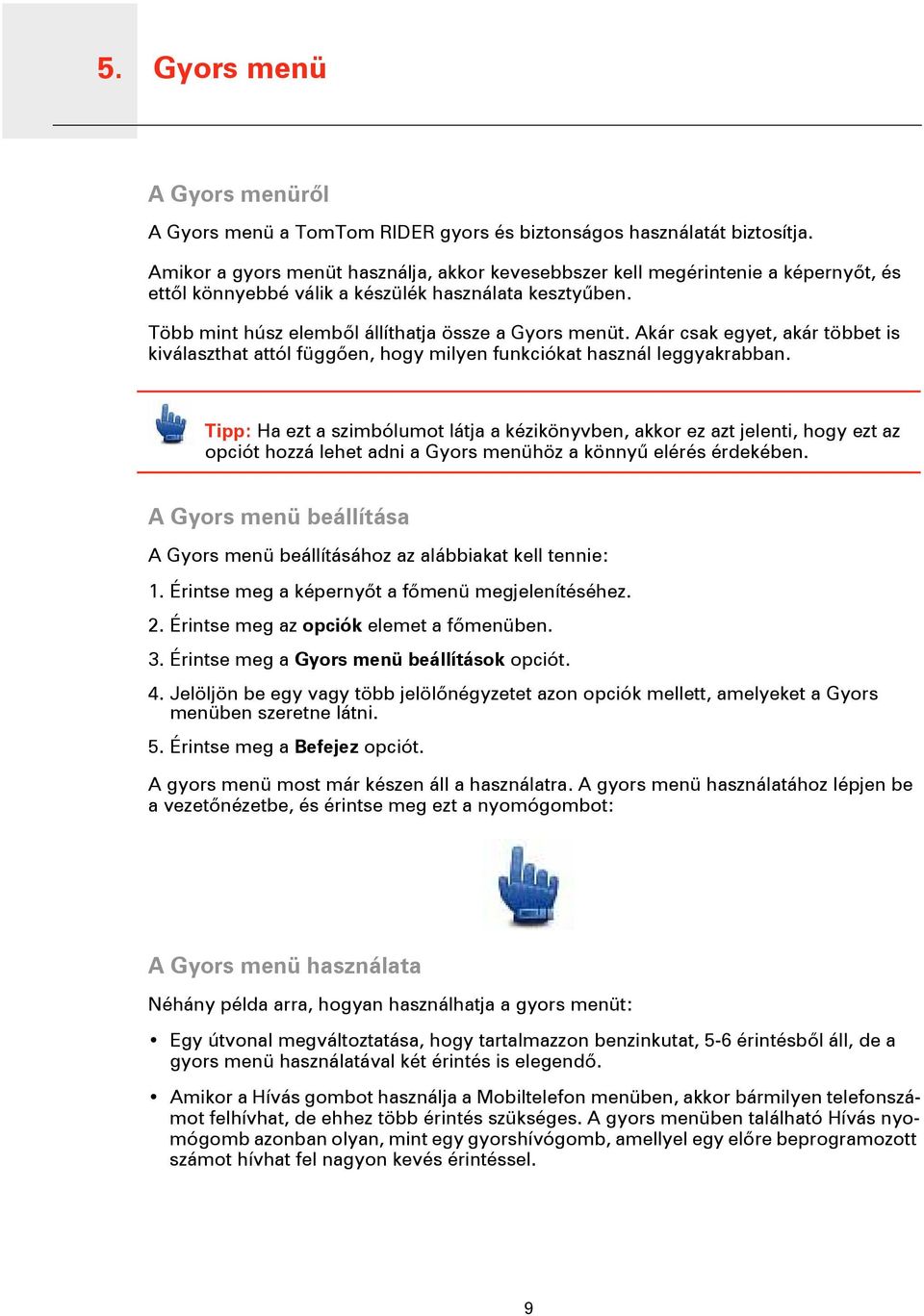 5. Gyors menü

A Gyors menüről

A Gyors menü a TomTom RIDER gyors és biztonságos használatát biztosítja.

Amikor a gyors menüt használja, akkor kevesebbszer kell megérintenie a képernyőt, és ettől könnyebbé válik a készülék használata kesztyűben.

Több mint húsz elemből állíthatja össze a Gyors menüt. Akár csak egyet, akár többet is kiválaszthat attól függően, hogy milyen funkciókat használ leggyakrabban.

Tipp: Ha ezt a szimbólumot látja a kézikönyvben, akkor ez azt jelenti, hogy ezt az opciót hozzá lehet adni a Gyors menühöz a könnyű elérés érdekében.

A Gyors menü beállítása

A Gyors menü beállításához az alábbiakat kell tennie:

1. Érintse meg a képernyőt a főmenü megjelenítéséhez.

2. Érintse meg az opciók elemet a főmenüben.

3. Érintse meg a Gyors menü beállítások opciót.

4. Jelöljön be egy vagy több jelölőnégyzetet azon opciók mellett, amelyeket a Gyors menüben szeretne látni.

5. Érintse meg a Befejez opciót.

A gyors menü most már készen áll a használatra. A gyors menü használatához lépjen be a vezetőnézetbe, és érintse meg ezt a nyomógombot:

A Gyors menü használata

Néhány példa arra, hogyan használhatja a gyors menüt:

• Egy útvonal megváltoztatása, hogy tartalmazzon benzinkutat, 5-6 érintésből áll, de a gyors menü használatával két érintés is elegendő.

• Amikor a Hívás gombot használja a Mobiltelefon menüben, akkor bármilyen telefonszámot felhívhat, de ehhez több érintés szükséges. A gyors menüben található Hívás nyomógomb azonban olyan, mint egy gyorshívógomb, amellyel egy előre beprogramozott számot hívhat fel nagyon kevés érintéssel.

9